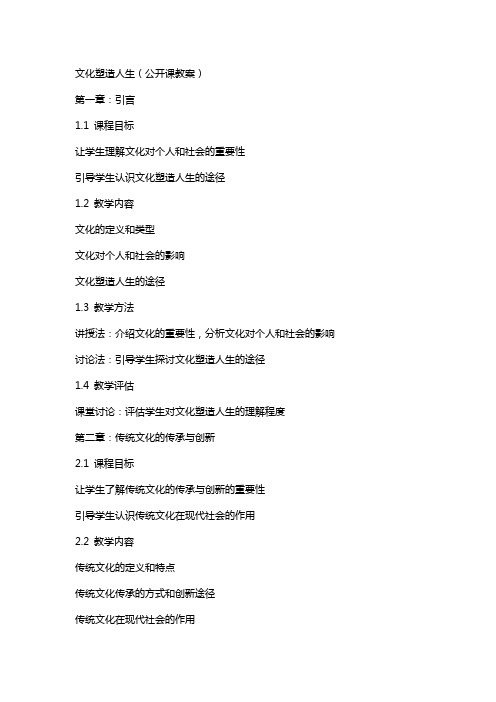 文化塑造人生（公开课教案）

第一章：引言

1.1 课程目标

让学生理解文化对个人和社会的重要性

引导学生认识文化塑造人生的途径

1.2 教学内容

文化的定义和类型

文化对个人和社会的影响

文化塑造人生的途径

1.3 教学方法

讲授法：介绍文化的重要性，分析文化对个人和社会的影响

讨论法：引导学生探讨文化塑造人生的途径

1.4 教学评估

课堂讨论：评估学生对文化塑造人生的理解程度

第二章：传统文化的传承与创新

2.1 课程目标

让学生了解传统文化的传承与创新的重要性

引导学生认识传统文化在现代社会的作用

2.2 教学内容

传统文化的定义和特点

传统文化传承的方式和创新途径

传统文化在现代社会的作用